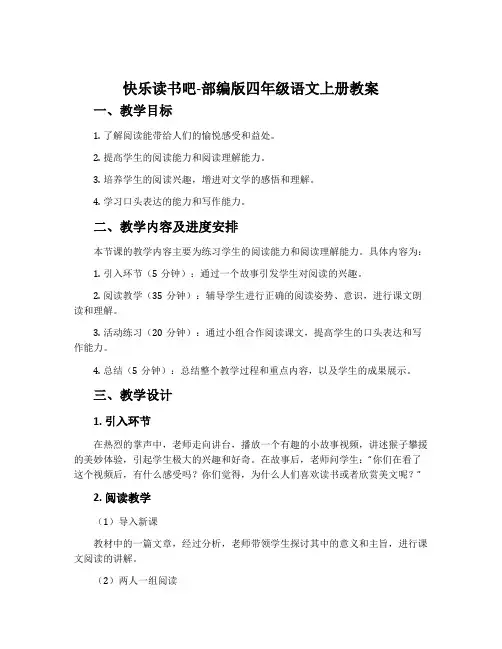 快乐读书吧-部编版四年级语文上册教案

一、教学目标

1. 了解阅读能带给人们的愉悦感受和益处。

2. 提高学生的阅读能力和阅读理解能力。

3. 培养学生的阅读兴趣，增进对文学的感悟和理解。

4. 学习口头表达的能力和写作能力。

二、教学内容及进度安排

本节课的教学内容主要为练习学生的阅读能力和阅读理解能力。具体内容为：

1. 引入环节（5 分钟）：通过一个故事引发学生对阅读的兴趣。

2. 阅读教学（35 分钟）：辅导学生进行正确的阅读姿势、意识，进行课文朗读和理解。

3. 活动练习（20 分钟）：通过小组合作阅读课文，提高学生的口头表达和写作能力。

4. 总结（5 分钟）：总结整个教学过程和重点内容，以及学生的成果展示。

三、教学设计

1. 引入环节

在热烈的掌声中，老师走向讲台，播放一个有趣的小故事视频，讲述猴子攀援的美妙体验，引起学生极大的兴趣和好奇。在故事后，老师问学生："你们在看了这个视频后，有什么感受吗？你们觉得，为什么人们喜欢读书或者欣赏美文呢？"

2. 阅读教学

（1）导入新课

教材中的一篇文章，经过分析，老师带领学生探讨其中的意义和主旨，进行课文阅读的讲解。

（2）两人一组阅读